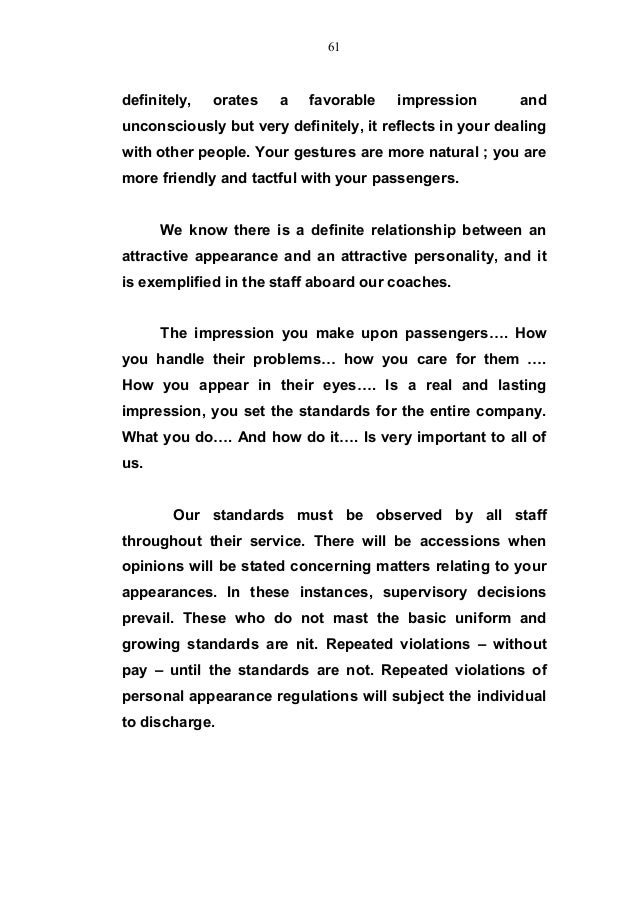 61

definitely, orates a favorable impression and unconsciously but very definitely, it reflects in your dealing with other people. Your gestures are more natural ; you are more friendly and tactful with your passengers.

We know there is a definite relationship between an attractive appearance and an attractive personality, and it is exemplified in the staff aboard our coaches.

The impression you make upon passengers…. How you handle their problems… how you care for them …. How you appear in their eyes…. Is a real and lasting impression, you set the standards for the entire company. What you do…. And how do it…. Is very important to all of us.

Our standards must be observed by all staff throughout their service. There will be accessions when opinions will be stated concerning matters relating to your appearances. In these instances, supervisory decisions prevail. These who do not mast the basic uniform and growing standards are nit. Repeated violations – without pay – until the standards are not. Repeated violations of personal appearance regulations will subject the individual to discharge.